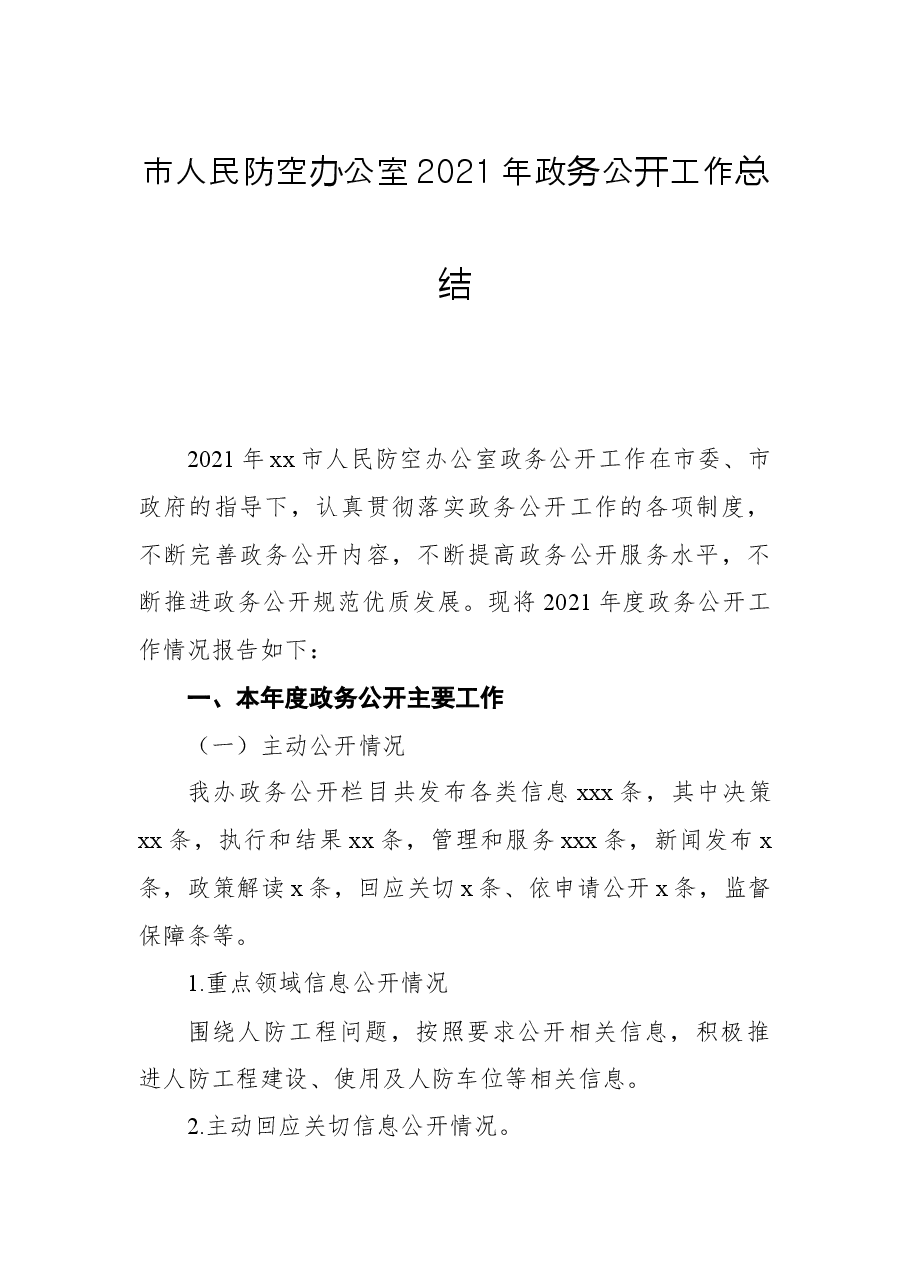 市人民防空办公室2021年政务公开工作总结

2021年xx市人民防空办公室政务公开工作在市委、市政府的指导下，认真贯彻落实政务公开工作的各项制度，不断完善政务公开内容，不断提高政务公开服务水平，不断推进政务公开规范优质发展。现将2021年度政务公开工作情况报告如下：

一、本年度政务公开主要工作

（一）主动公开情况

我办政务公开栏目共发布各类信息xxx条，其中决策xx条，执行和结果xx条，管理和服务xxx条，新闻发布x条，政策解读x条，回应关切x条、依申请公开x条，监督保障条等。

1.重点领域信息公开情况

围绕人防工程问题，按照要求公开相关信息，积极推进人防工程建设、使用及人防车位等相关信息。

2.主动回应关切信息公开情况。